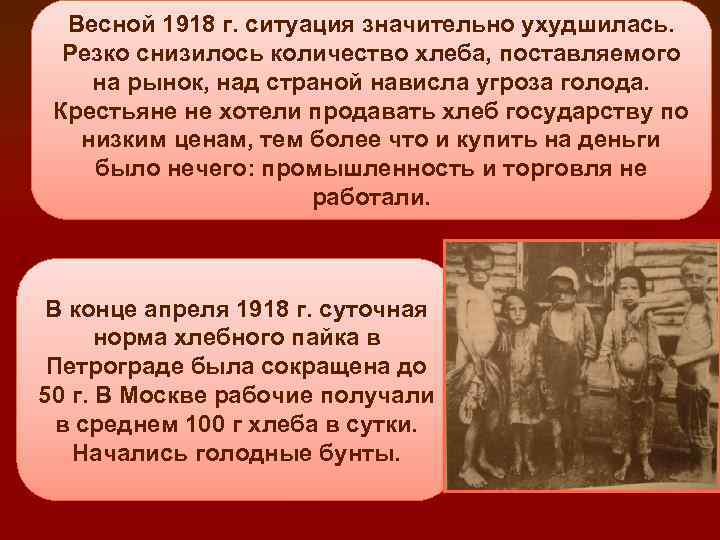 Весной 1918 г. ситуация значительно ухудшилась. Резко снизилось количество хлеба, поставляемого на рынок, над страной нависла угроза голода. Крестьяне не хотели продавать хлеб государству по низким ценам, тем более что и купить на деньги было нечего: промышленность и торговля не работали.

В конце апреля 1918 г. суточная норма хлебного пайка в Петрограде была сокращена до 50 г. В Москве рабочие получали в среднем 100 г хлеба в сутки. Начались голодные бунты.